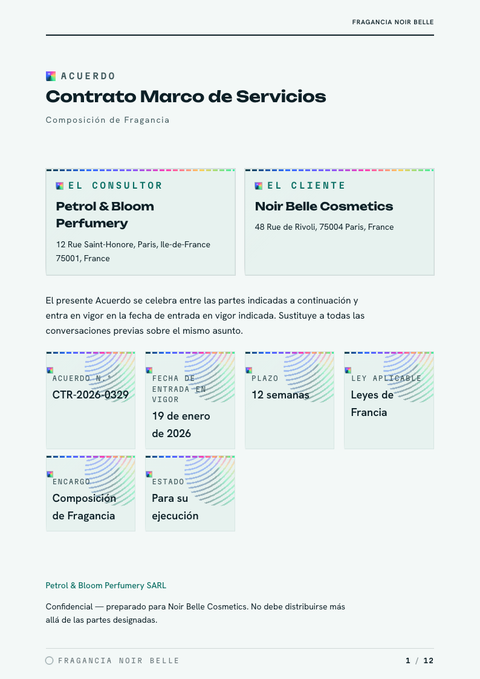 FRAGANCIA NOIR BELLE

ACUERDO

Contrato Marco de Servicios

Composición de Fragancia

EL CONSULTOR

Petrol & Bloom Perfumery

12 Rue Saint-Honore, Paris, Ile-de-France 75001, France

EL CLIENTE

Noir Belle Cosmetics

48 Rue de Rivoli, 75004 Paris, France

El presente Acuerdo se celebra entre las partes indicadas a continuación y entra en vigor en la fecha de entrada en vigor indicada. Sustituye a todas las conversaciones previas sobre el mismo asunto.

ACUERDO N.º

CTR-2026-0329

FECHA DE ENTRADA EN VIGOR

19 de enero de 2026

PLAZO

12 semanas

LEY APLICABLE

Leyes de Francia

ENCARGO

Composición de Fragancia

ESTADO

Para su ejecución

Petrol & Bloom Perfumery SARL

Confidencial — preparado para Noir Belle Cosmetics. No debe distribuirse más allá de las partes designadas.

FRAGANCIA NOIR BELLE

1 / 12